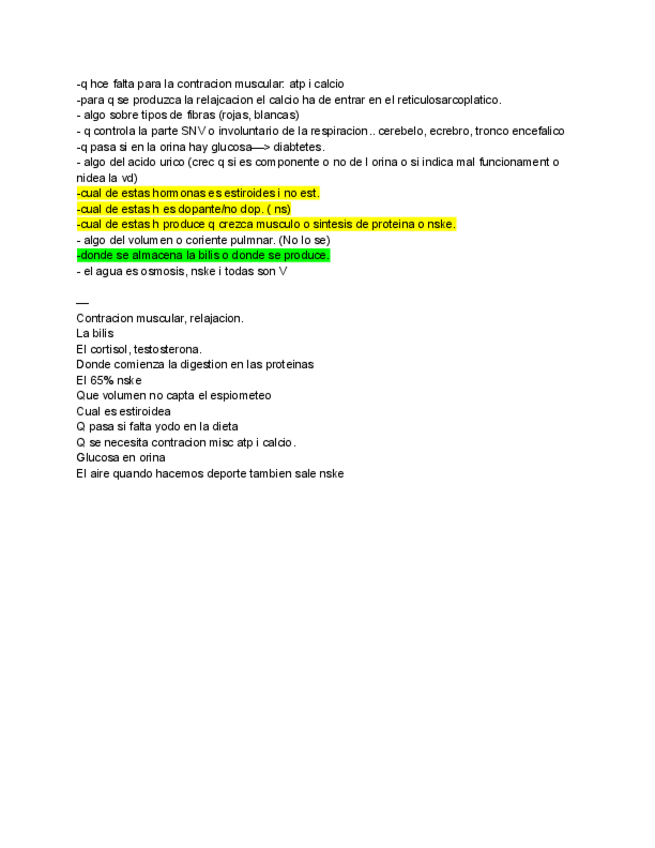 -q hce falta para la contracion muscular: atp i calcio
-para q se produzca la relajcacion el calcio ha de entrar en el reticulosarcoplatico.
- algo sobre tipos de fibras (rojas, blancas)
- q controla la parte SNV o involuntario de la respiracion.. cerebelo, ecrebro, tronco encefalico
-q pasa si en la orina hay glucosa—> diabtetes.
- algo del acido urico (crec q si es componente o no de l orina o si indica mal funcionament o nidea la vd)
-cual de estas hormonas es estiroides i no est.
-cual de estas h es dopante/no dop. ( ns)
-cual de estas h produce q crezca musculo o sintesis de proteina o nske.
- algo del volumen o coriente pulmnar. (No lo se)
-donde se almacena la bilis o donde se produce.
- el agua es osmosis, nske i todas son V

—
Contracion muscular, relajacion.
La bilis
El cortisol, testosterona.
Donde comienza la digestion en las proteinas
El 65% nske
Que volumen no capta el espiometeo
Cual es estiroidea
Q pasa si falta yodo en la dieta
Q se necesita contracion misc atp i calcio.
Glucosa en orina
El aire quando hacemos deporte tambien sale nske